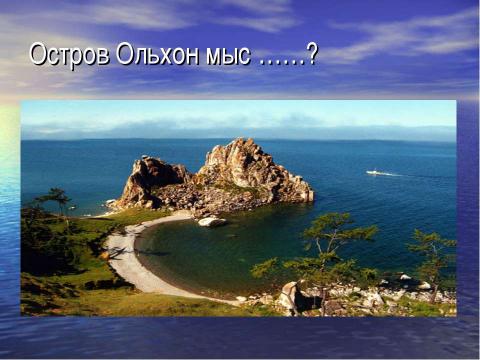 Остров Ольхон мыс ……?